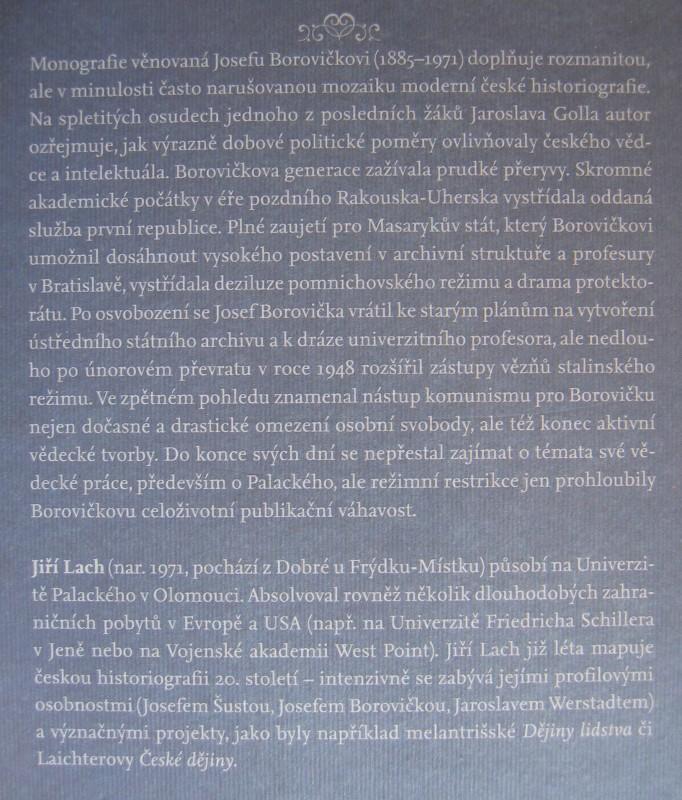 Monografie věnovaná Josefu Borovičkovi (1885–1971) doplňuje rozmanitou, ale v minulosti často narušovanou mozaiku moderní české historiografie. Na spletitých osudech jednoho z posledních žáků Jaroslava Golla autor ozřejmuje, jak výrazně dobové politické poměry ovlivňovaly českého vědce a intelektuála. Borovičkova generace zažívala prudké přeryvy. Skromné akademické počátky v éře pozdního Rakouska-Uherska vystřídala oddaná služba první republice. Plné zaujetí pro Masarykův stát, který Borovičkovi umožnil dosáhnout vysokého postavení v archivní struktuře a profesury v Bratislavě, vystřídala deziluze pomnichovského režimu a drama protektorátu. Po osvobození se Josef Borovička vrátil ke starým plánům na vytvoření ústředního státního archivu a k dráze univerzitního profesora, ale nedlouho po únorovém převratu v roce 1948 rozšířil zástupy vězňů stalinského režimu. Ve zpětném pohledu znamenal nástup komunismu pro Borovičku nejen dočasné a drastické omezení osobní svobody, ale též konec aktivní vědecké tvorby. Do konce svých dní se nepřestal zajímat o témata své vědecké práce, především o Palackého, ale režimní restrikce jen prohloubily Borovičkovu celoživotní publikační váhavost.

Jiří Lach (nar. 1971, pochází z Dobré u Frýdku-Místku) působí na Univerzitě Palackého v Olomouci. Absolvoval rovněž několik dlouhodobých zahraničních pobytů v Evropě a USA (např. na Univerzitě Friedricha Schillera v Jeně nebo na Vojenské akademii West Point). Jiří Lach již léta mapuje českou historiografii 20. století – intenzivně se zabývá jejími profilovými osobnostmi (Josefem Šustou, Josefem Borovičkou, Jaroslavem Werstadtem) a význačnými projekty, jako byly například melantrišské Dějiny lidstva či Laichterovy České dějiny.